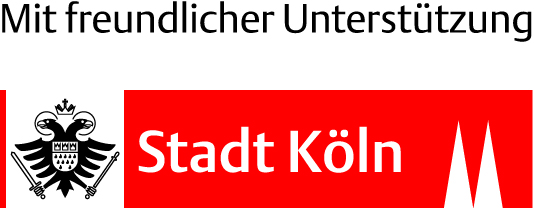 Mit freundlicher Unterstützung

Stadt Köln